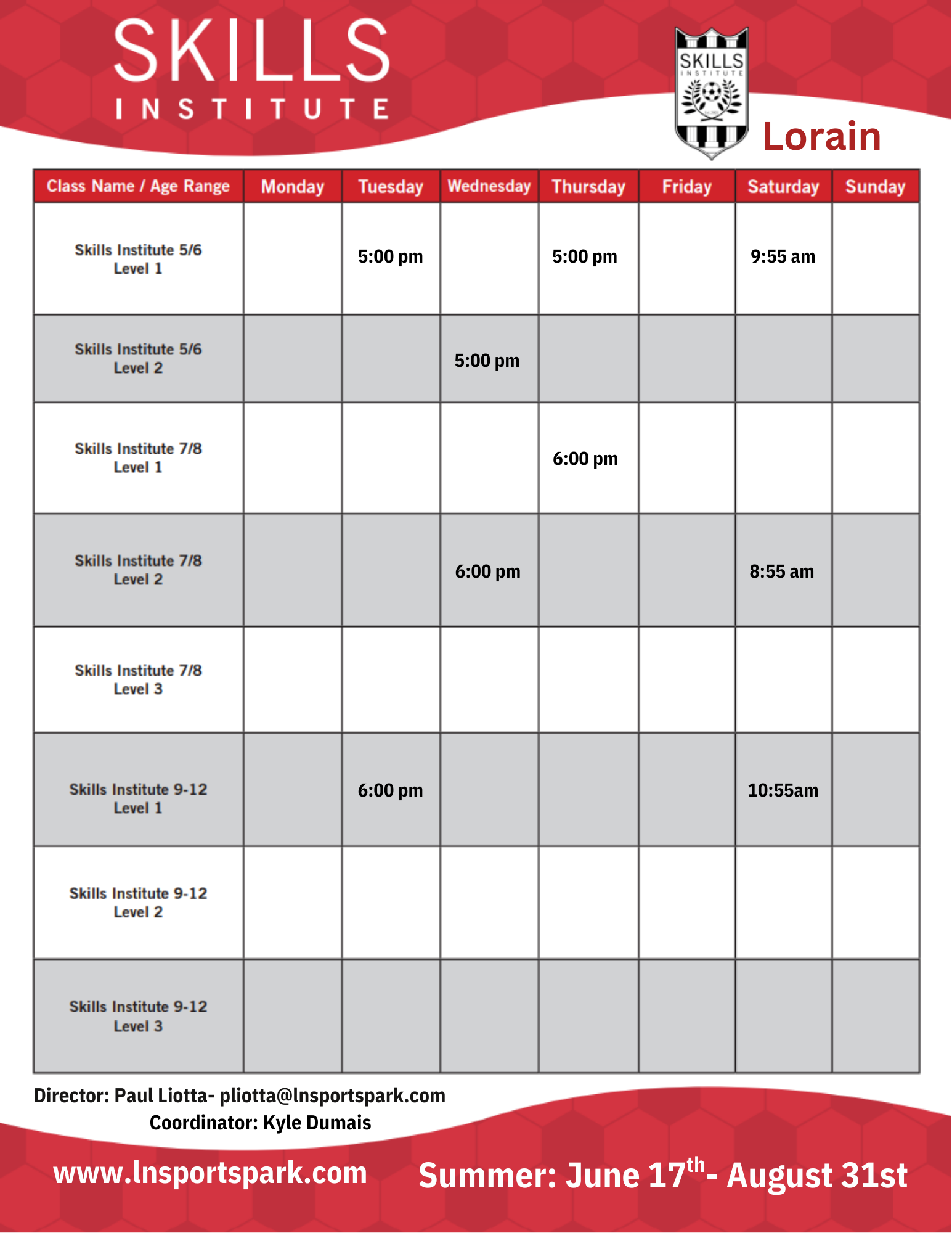 SKILLS
INSTITUTE

SKILLS
INSTITUTE

Lorain

| Class Name / Age Range | Monday | Tuesday | Wednesday | Thursday | Friday | Saturday | Sunday |
|---|---|---|---|---|---|---|---|
| Skills Institute 5/6 Level 1 | | 5:00 pm | | 5:00 pm | | 9:55 am | |
| Skills Institute 5/6 Level 2 | | | 5:00 pm | | | | |
| Skills Institute 7/8 Level 1 | | | | 6:00 pm | | | |
| Skills Institute 7/8 Level 2 | | | 6:00 pm | | | 8:55 am | |
| Skills Institute 7/8 Level 3 | | | | | | | |
| Skills Institute 9-12 Level 1 | | 6:00 pm | | | | 10:55am | |
| Skills Institute 9-12 Level 2 | | | | | | | |
| Skills Institute 9-12 Level 3 | | | | | | | |

Director: Paul Liotta- pliotta@lnsportspark.com
Coordinator: Kyle Dumais

www.lnsportspark.com

Summer: June 17$^{th}$- August 31st